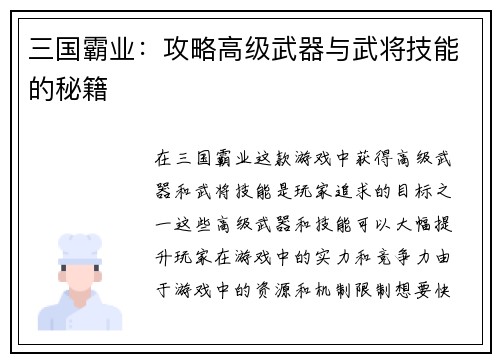 三国霸业：攻略高级武器与武将技能的秘籍

在三国霸业这款游戏中获得高级武器和武将技能是玩家追求的目标之一这些高级武器和技能可以大幅提升玩家在游戏中的实力和竞争力由于游戏中的资源和机制限制想要快